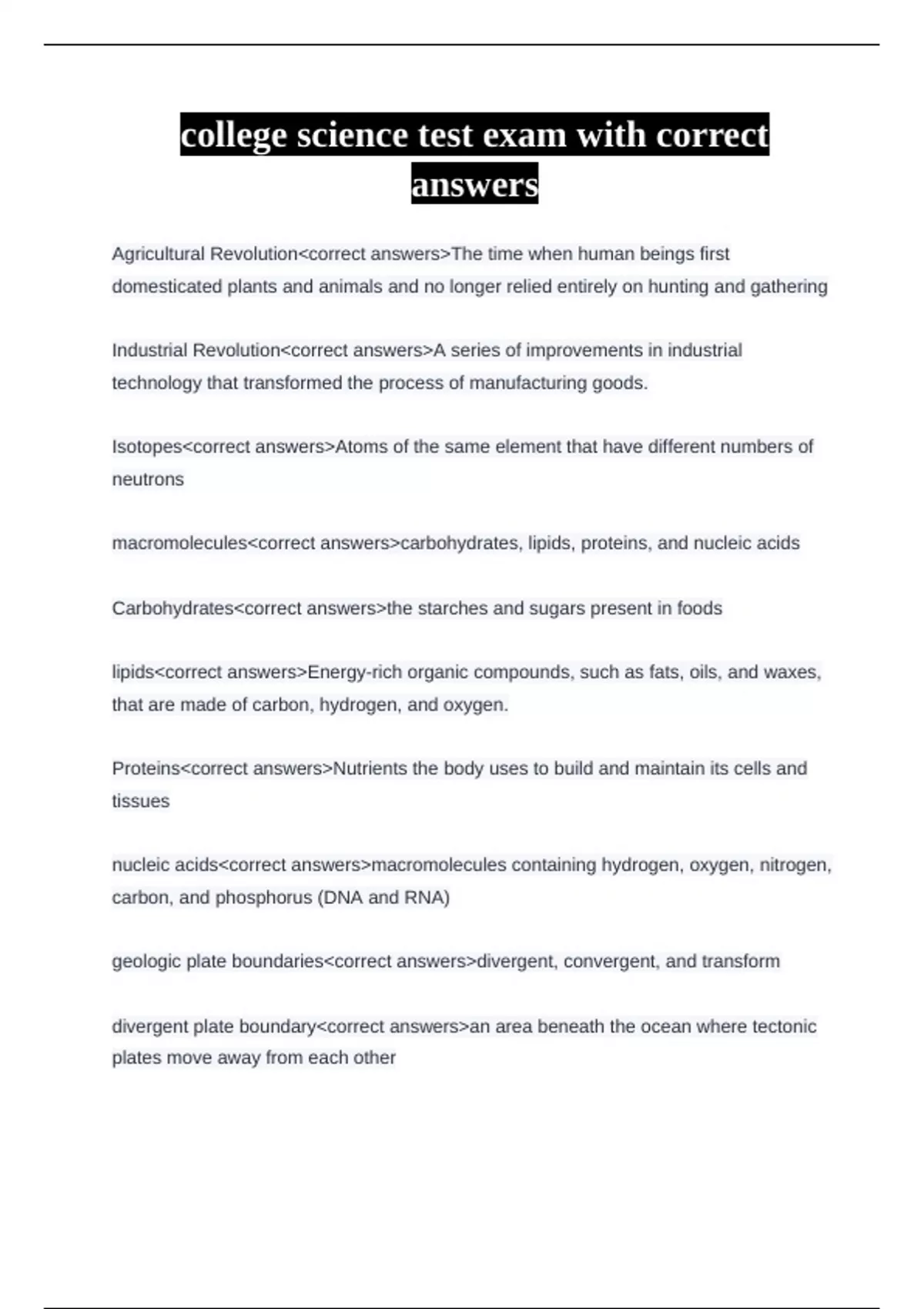 college science test exam with correct answers

Agricultural Revolution<correct answers>The time when human beings first domesticated plants and animals and no longer relied entirely on hunting and gathering

Industrial Revolution<correct answers>A series of improvements in industrial technology that transformed the process of manufacturing goods.

Isotopes<correct answers>Atoms of the same element that have different numbers of neutrons

macromolecules<correct answers>carbohydrates, lipids, proteins, and nucleic acids

Carbohydrates<correct answers>the starches and sugars present in foods

lipids<correct answers>Energy-rich organic compounds, such as fats, oils, and waxes, that are made of carbon, hydrogen, and oxygen.

Proteins<correct answers>Nutrients the body uses to build and maintain its cells and tissues

nucleic acids<correct answers>macromolecules containing hydrogen, oxygen, nitrogen, carbon, and phosphorus (DNA and RNA)

geologic plate boundaries<correct answers>divergent, convergent, and transform

divergent plate boundary<correct answers>an area beneath the ocean where tectonic plates move away from each other